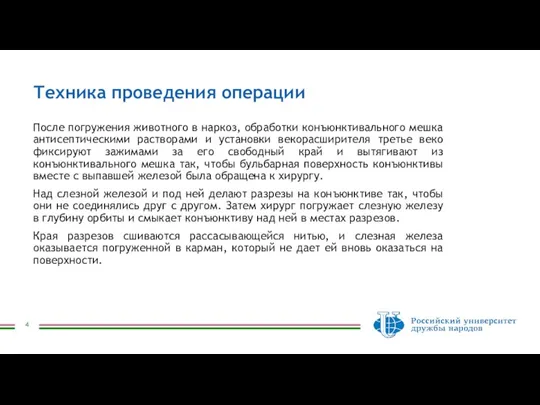 Техника проведения операции

После погружения животного в наркоз, обработки конъюнктивального мешка антисептическими растворами и установки векорасширителя третье веко фиксируют зажимами за его свободный край и вытягивают из конъюнктивального мешка так, чтобы бульбарная поверхность конъюнктивы вместе с выпавшей железой была обращена к хирургу.

Над слезной железой и под ней делают разрезы на конъюнктиве так, чтобы они не соединялись друг с другом. Затем хирург погружает слезную железу в глубину орбиты и смыкает конъюнктиву над ней в местах разрезов.

Края разрезов сшиваются рассасывающейся нитью, и слезная железа оказывается погруженной в карман, который не дает ей вновь оказаться на поверхности.

4

Российский университет дружбы народов